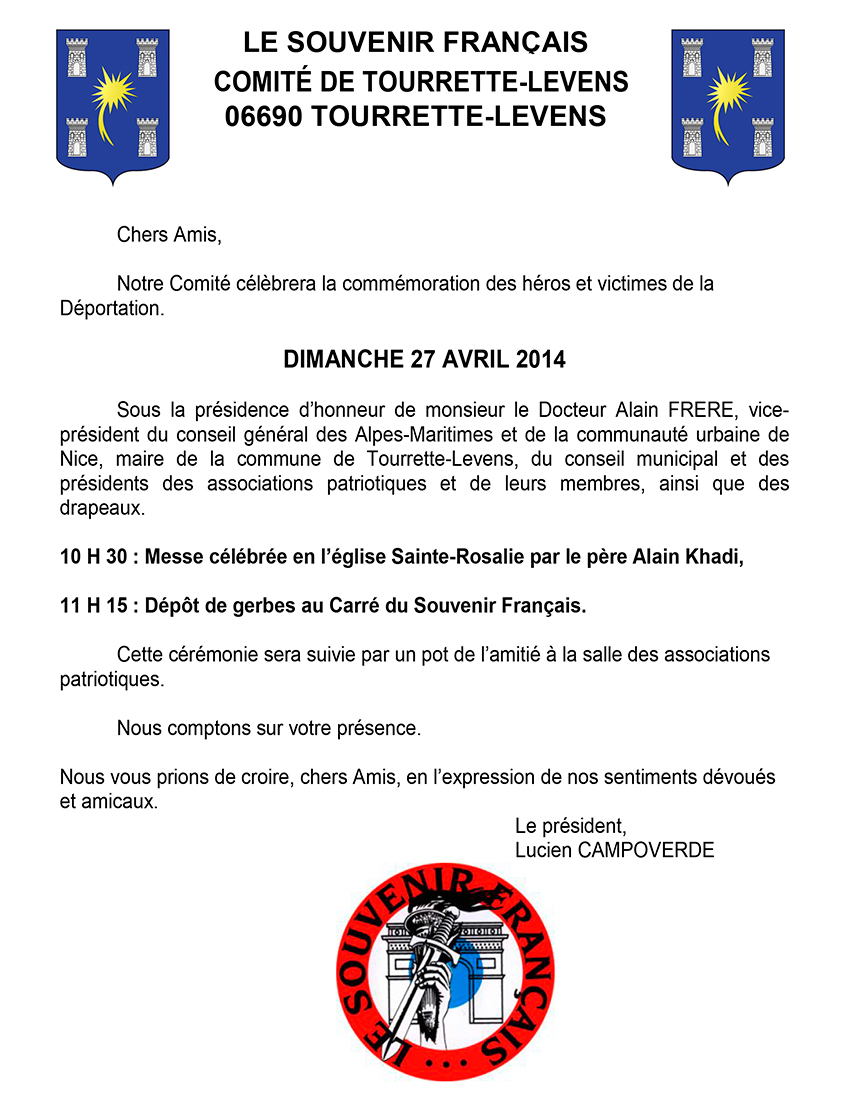 LE SOUVENIR FRANÇAIS
COMITÉ DE TOURRETTE-LEVENS
06690 TOURRETTE-LEVENS

Chers Amis,

Notre Comité célèbrera la commémoration des héros et victimes de la Déportation.

DIMANCHE 27 AVRIL 2014

Sous la présidence d'honneur de monsieur le Docteur Alain FRERE, vice-président du conseil général des Alpes-Maritimes et de la communauté urbaine de Nice, maire de la commune de Tourrette-Levens, du conseil municipal et des présidents des associations patriotiques et de leurs membres, ainsi que des drapeaux.

10 H 30 : Messe célébrée en l'église Sainte-Rosalie par le père Alain Khadi,

11 H 15 : Dépôt de gerbes au Carré du Souvenir Français.

Cette cérémonie sera suivie par un pot de l'amitié à la salle des associations patriotiques.

Nous comptons sur votre présence.

Nous vous prions de croire, chers Amis, en l'expression de nos sentiments dévoués et amicaux.

Le président,
Lucien CAMPOVERDE

LE SOUVENIR FRANÇAIS